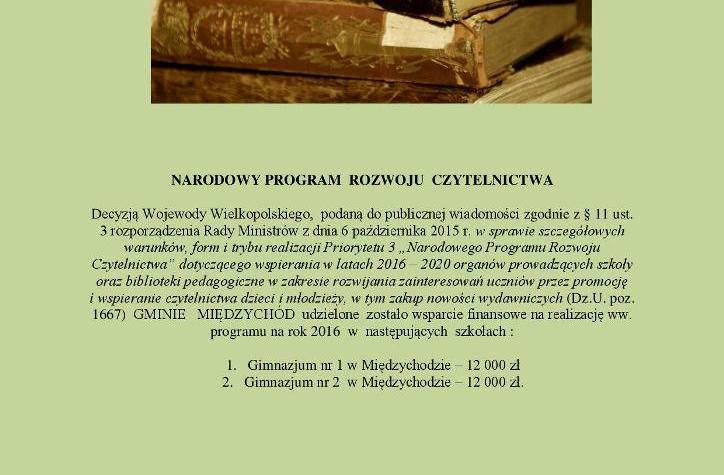 NARODOWY PROGRAM ROZWOJU CZYTELNICTWA

Decyzją Wojewody Wielkopolskiego, podaną do publicznej wiadomości zgodnie z § 11 ust. 3 rozporządzenia Rady Ministrów z dnia 6 października 2015 r. w sprawie szczegółowych warunków, form i trybu realizacji Priorytetu 3 „Narodowego Programu Rozwoju Czytelnictwa" dotyczącego wspierania w latach 2016 – 2020 organów prowadzących szkoły oraz biblioteki pedagogiczne w zakresie rozwijania zainteresowań uczniów przez promocję i wspieranie czytelnictwa dzieci i młodzieży, w tym zakup nowości wydawniczych (Dz.U. poz. 1667) GMINIE MIĘDZYCHÓD udzielone zostało wsparcie finansowe na realizację ww. programu na rok 2016 w następujących szkołach :

1. Gimnazjum nr 1 w Międzychodzie – 12 000 zł
2. Gimnazjum nr 2 w Międzychodzie – 12 000 zł.